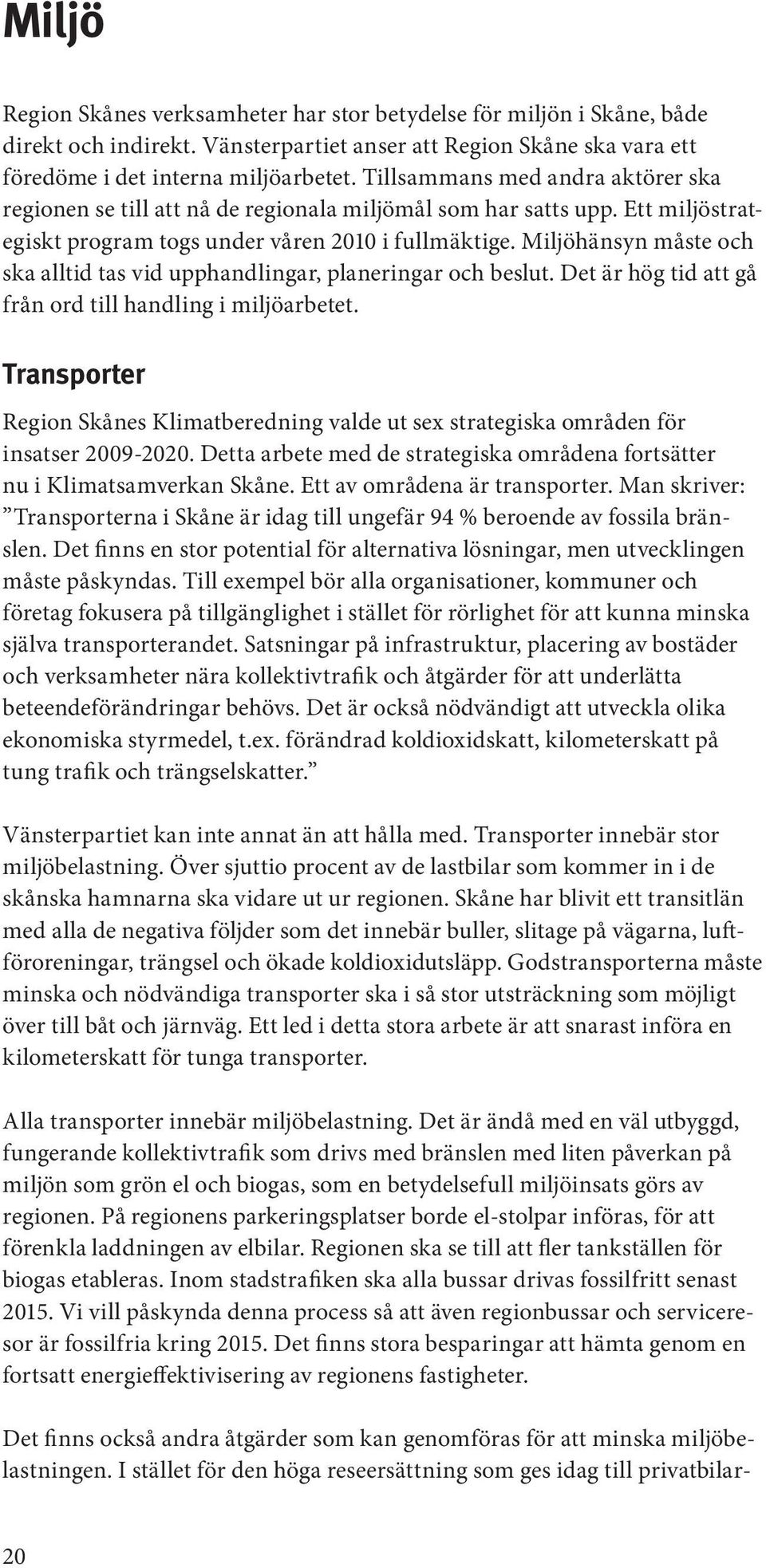 Miljö

Region Skånes verksamheter har stor betydelse för miljön i Skåne, både direkt och indirekt. Vänsterpartiet anser att Region Skåne ska vara ett föredöme i det interna miljöarbetet. Tillsammans med andra aktörer ska regionen se till att nå de regionala miljömål som har satts upp. Ett miljöstrategiskt program togs under våren 2010 i fullmäktige. Miljöhänsyn måste och ska alltid tas vid upphandlingar, planeringar och beslut. Det är hög tid att gå från ord till handling i miljöarbetet.

Transporter

Region Skånes Klimatberedning valde ut sex strategiska områden för insatser 2009-2020. Detta arbete med de strategiska områdena fortsätter nu i Klimatsamverkan Skåne. Ett av områdena är transporter. Man skriver: ”Transporterna i Skåne är idag till ungefär 94 % beroende av fossila bränslen. Det finns en stor potential för alternativa lösningar, men utvecklingen måste påskyndas. Till exempel bör alla organisationer, kommuner och företag fokusera på tillgänglighet i stället för rörlighet för att kunna minska själva transporterandet. Satsningar på infrastruktur, placering av bostäder och verksamheter nära kollektivtrafik och åtgärder för att underlätta beteendeförändringar behövs. Det är också nödvändigt att utveckla olika ekonomiska styrmedel, t.ex. förändrad koldioxidskatt, kilometerskatt på tung trafik och trängselskatter.”

Vänsterpartiet kan inte annat än att hålla med. Transporter innebär stor miljöbelastning. Över sjuttio procent av de lastbilar som kommer in i de skånska hamnarna ska vidare ut ur regionen. Skåne har blivit ett transitlän med alla de negativa följder som det innebär buller, slitage på vägarna, luftföroreningar, trängsel och ökade koldioxidutsläpp. Godstransporterna måste minska och nödvändiga transporter ska i så stor utsträckning som möjligt över till båt och järnväg. Ett led i detta stora arbete är att snarast införa en kilometerskatt för tunga transporter.

Alla transporter innebär miljöbelastning. Det är ändå med en väl utbyggd, fungerande kollektivtrafik som drivs med bränslen med liten påverkan på miljön som grön el och biogas, som en betydelsefull miljöinsats görs av regionen. På regionens parkeringsplatser borde el-stolpar införas, för att förenkla laddningen av elbilar. Regionen ska se till att fler tankställen för biogas etableras. Inom stadstrafiken ska alla bussar drivas fossilfritt senast 2015. Vi vill påskynda denna process så att även regionbussar och serviceresor är fossilfria kring 2015. Det finns stora besparingar att hämta genom en fortsatt energieffektivisering av regionens fastigheter.

Det finns också andra åtgärder som kan genomföras för att minska miljöbelastningen. I stället för den höga reseersättning som ges idag till privatbilar-

20